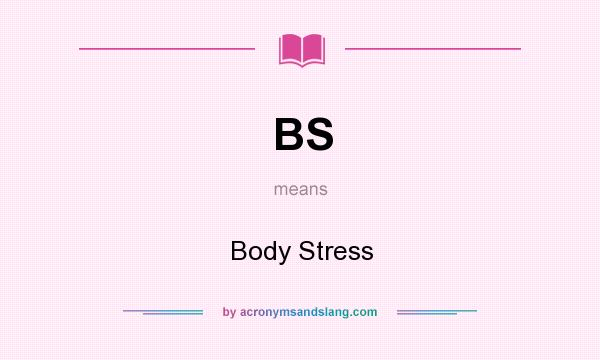 BS

means

Body Stress

by acronymsandslang.com